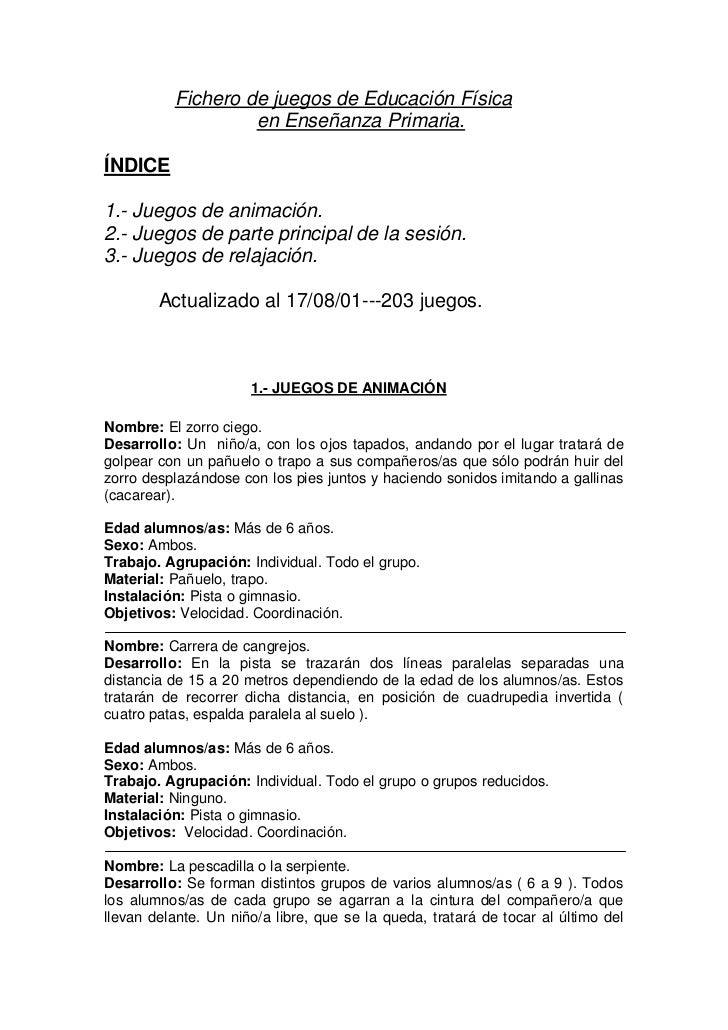 Fichero de juegos de Educación Física
en Enseñanza Primaria.

ÍNDICE

1.- Juegos de animación.
2.- Juegos de parte principal de la sesión.
3.- Juegos de relajación.

Actualizado al 17/08/01---203 juegos.

1.- JUEGOS DE ANIMACIÓN

Nombre: El zorro ciego.
Desarrollo: Un niño/a, con los ojos tapados, andando por el lugar tratará de golpear con un pañuelo o trapo a sus compañeros/as que sólo podrán huir del zorro desplazándose con los pies juntos y haciendo sonidos imitando a gallinas (cacarear).

Edad alumnos/as: Más de 6 años.
Sexo: Ambos.
Trabajo. Agrupación: Individual. Todo el grupo.
Material: Pañuelo, trapo.
Instalación: Pista o gimnasio.
Objetivos: Velocidad. Coordinación.

Nombre: Carrera de cangrejos.
Desarrollo: En la pista se trazarán dos líneas paralelas separadas una distancia de 15 a 20 metros dependiendo de la edad de los alumnos/as. Estos tratarán de recorrer dicha distancia, en posición de cuadrupedia invertida ( cuatro patas, espalda paralela al suelo ).

Edad alumnos/as: Más de 6 años.
Sexo: Ambos.
Trabajo. Agrupación: Individual. Todo el grupo o grupos reducidos.
Material: Ninguno.
Instalación: Pista o gimnasio.
Objetivos: Velocidad. Coordinación.

Nombre: La pescadilla o la serpiente.
Desarrollo: Se forman distintos grupos de varios alumnos/as ( 6 a 9 ). Todos los alumnos/as de cada grupo se agarran a la cintura del compañero/a que llevan delante. Un niño/a libre, que se la queda, tratará de tocar al último del